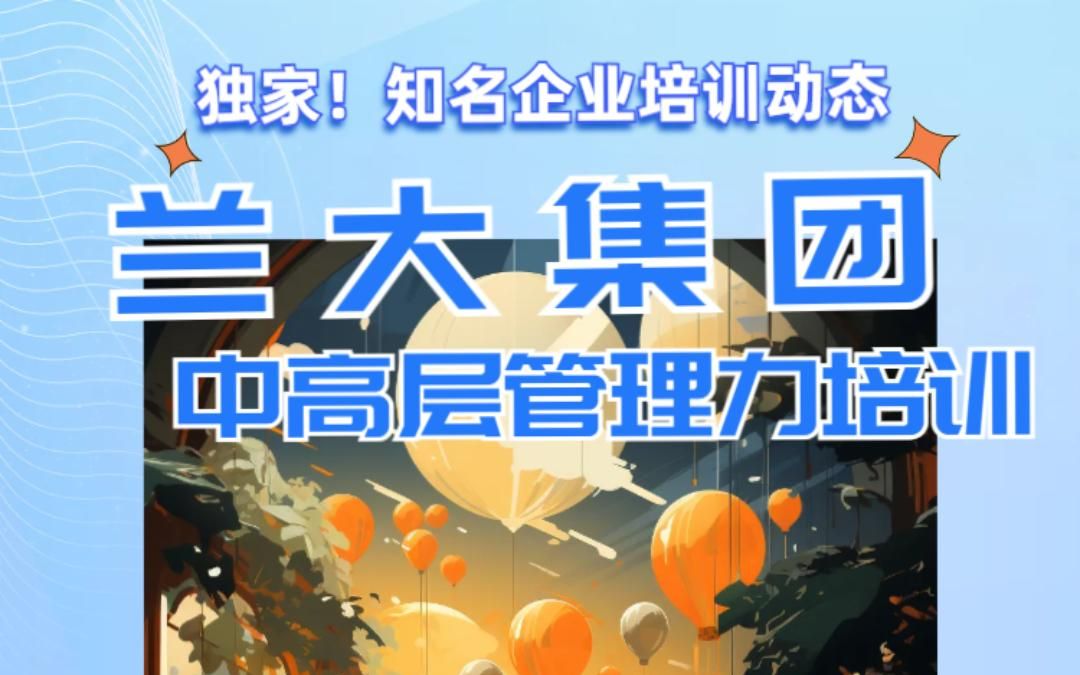 独家！知名企业培训动态

兰大集团

中高层管理力培训